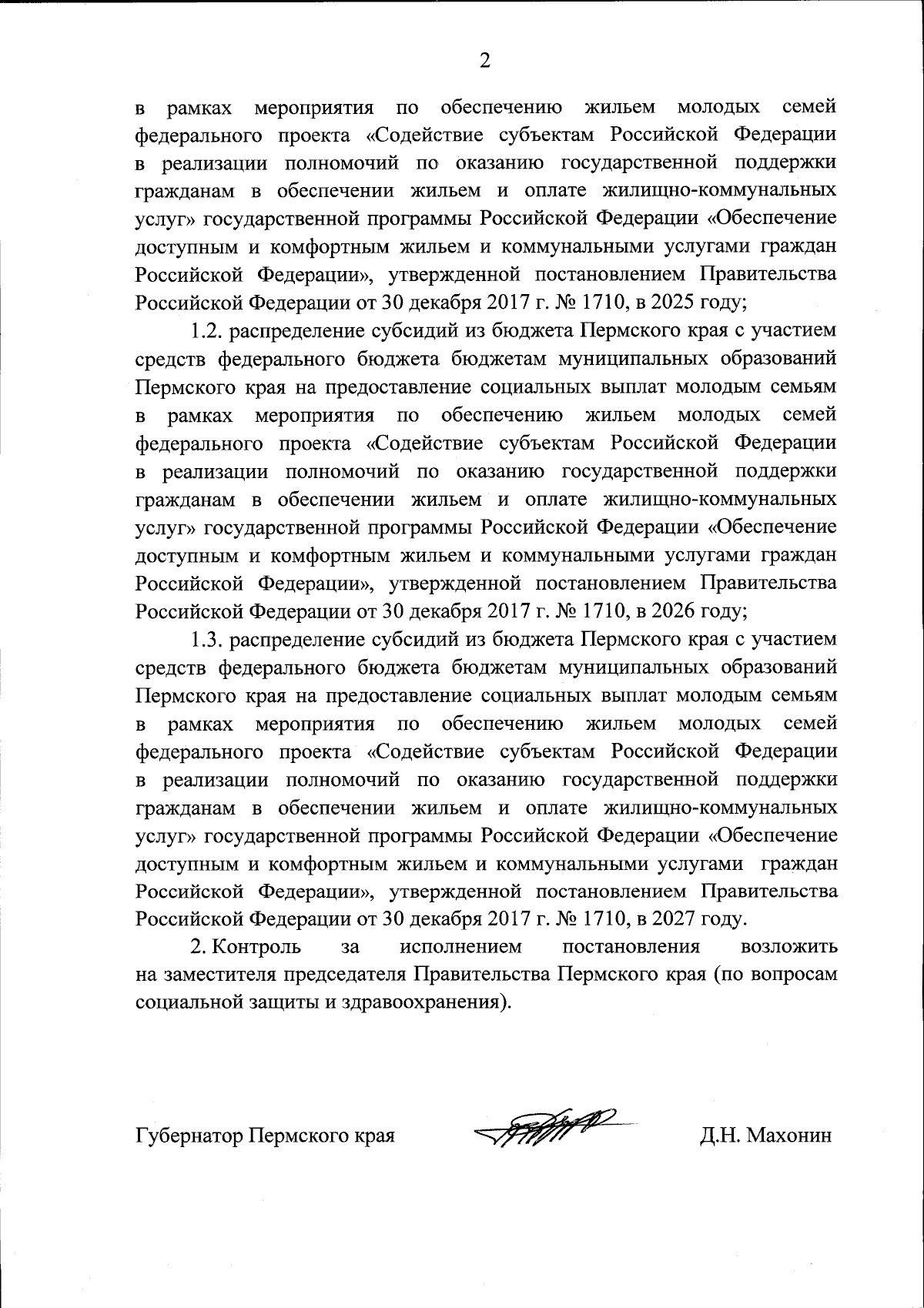 2

в рамках мероприятия по обеспечению жильем молодых семей федерального проекта «Содействие субъектам Российской Федерации в реализации полномочий по оказанию государственной поддержки гражданам в обеспечении жильем и оплате жилищно-коммунальных услуг» государственной программы Российской Федерации «Обеспечение доступным и комфортным жильем и коммунальными услугами граждан Российской Федерации», утвержденной постановлением Правительства Российской Федерации от 30 декабря 2017 г. № 1710, в 2025 году;

1.2. распределение субсидий из бюджета Пермского края с участием средств федерального бюджета бюджетам муниципальных образований Пермского края на предоставление социальных выплат молодым семьям в рамках мероприятия по обеспечению жильем молодых семей федерального проекта «Содействие субъектам Российской Федерации в реализации полномочий по оказанию государственной поддержки гражданам в обеспечении жильем и оплате жилищно-коммунальных услуг» государственной программы Российской Федерации «Обеспечение доступным и комфортным жильем и коммунальными услугами граждан Российской Федерации», утвержденной постановлением Правительства Российской Федерации от 30 декабря 2017 г. № 1710, в 2026 году;

1.3. распределение субсидий из бюджета Пермского края с участием средств федерального бюджета бюджетам муниципальных образований Пермского края на предоставление социальных выплат молодым семьям в рамках мероприятия по обеспечению жильем молодых семей федерального проекта «Содействие субъектам Российской Федерации в реализации полномочий по оказанию государственной поддержки гражданам в обеспечении жильем и оплате жилищно-коммунальных услуг» государственной программы Российской Федерации «Обеспечение доступным и комфортным жильем и коммунальными услугами граждан Российской Федерации», утвержденной постановлением Правительства Российской Федерации от 30 декабря 2017 г. № 1710, в 2027 году.

2. Контроль за исполнением постановления возложить на заместителя председателя Правительства Пермского края (по вопросам социальной защиты и здравоохранения).

Губернатор Пермского края Д.Н. Махонин